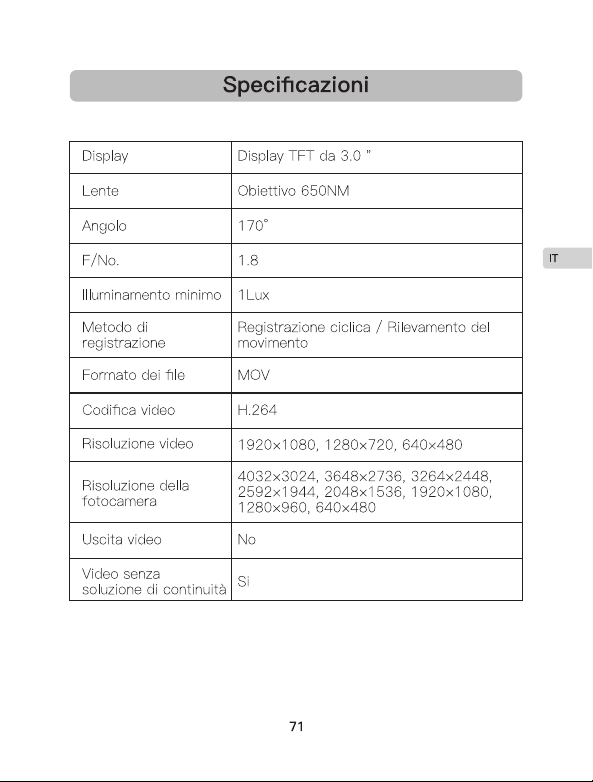 Specificazioni

| Display | Display TFT da 3.0 " |
|---|---|
| Lente | Obiettivo 650NM |
| Angolo | 170° |
| F/No. | 1.8 |
| Illuminamento minimo | 1Lux |
| Metodo di registrazione | Registrazione ciclica / Rilevamento del movimento |
| Formato dei file | MOV |
| Codifica video | H.264 |
| Risoluzione video | 1920×1080, 1280×720, 640×480 |
| Risoluzione della fotocamera | 4032×3024, 3648×2736, 3264×2448, 2592×1944, 2048×1536, 1920×1080, 1280×960, 640×480 |
| Uscita video | No |
| Video senza soluzione di continuità | Si |

IT

71